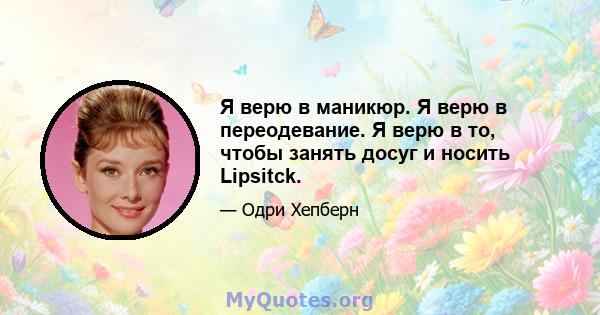 Я верю в маникюр. Я верю в переодевание. Я верю в то, чтобы занять досуг и носить Lipsitck.

— Одри Хепберн

MyQuotes.org